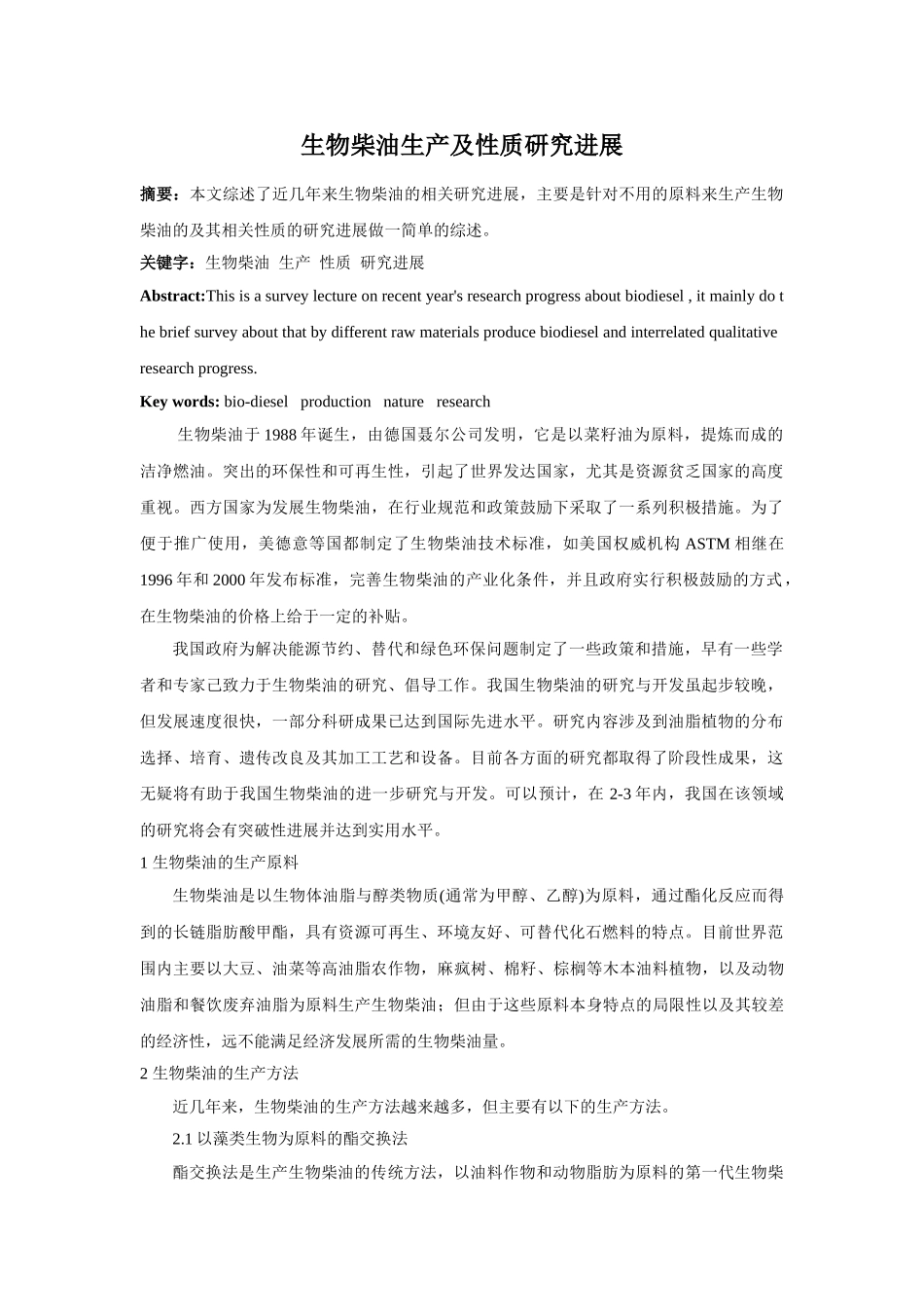 生物柴油生产及性质研究进展

摘要：本文综述了近几年来生物柴油的相关研究进展，主要是针对不用的原料来生产生物柴油的及其相关性质的研究进展做一简单的综述。

关键字：生物柴油 生产 性质 研究进展

Abstract:This is a survey lecture on recent year's research progress about biodiesel , it mainly do the brief survey about that by different raw materials produce biodiesel and interrelated qualitative research progress.

Key words: bio-diesel production nature research

生物柴油于 1988 年诞生，由德国聂尔公司发明，它是以菜籽油为原料，提炼而成的洁净燃油。突出的环保性和可再生性，引起了世界发达国家，尤其是资源贫乏国家的高度重视。西方国家为发展生物柴油，在行业规范和政策鼓励下采取了一系列积极措施。为了便于推广使用，美德意等国都制定了生物柴油技术标准，如美国权威机构 ASTM 相继在 1996 年和 2000 年发布标准，完善生物柴油的产业化条件，并且政府实行积极鼓励的方式，在生物柴油的价格上给于一定的补贴。

我国政府为解决能源节约、替代和绿色环保问题制定了一些政策和措施，早有一些学者和专家已致力于生物柴油的研究、倡导工作。我国生物柴油的研究与开发虽起步较晚，但发展速度很快，一部分科研成果已达到国际先进水平。研究内容涉及到油脂植物的分布选择、培育、遗传改良及其加工工艺和设备。目前各方面的研究都取得了阶段性成果，这无疑将有助于我国生物柴油的进一步研究与开发。可以预计，在 2-3 年内，我国在该领域的研究将会有突破性进展并达到实用水平。

1 生物柴油的生产原料

生物柴油是以生物体油脂与醇类物质(通常为甲醇、乙醇)为原料，通过酯化反应而得到的长链脂肪酸甲酯，具有资源可再生、环境友好、可替代化石燃料的特点。目前世界范围内主要以大豆、油菜等高油脂农作物，麻疯树、棉籽、棕榈等木本油料植物，以及动物油脂和餐饮废弃油脂为原料生产生物柴油；但由于这些原料本身特点的局限性以及其较差的经济性，远不能满足经济发展所需的生物柴油量。

2 生物柴油的生产方法

近几年来，生物柴油的生产方法越来越多，但主要有以下的生产方法。

2.1 以藻类生物为原料的酯交换法

酯交换法是生产生物柴油的传统方法，以油料作物和动物脂肪为原料的第一代生物柴